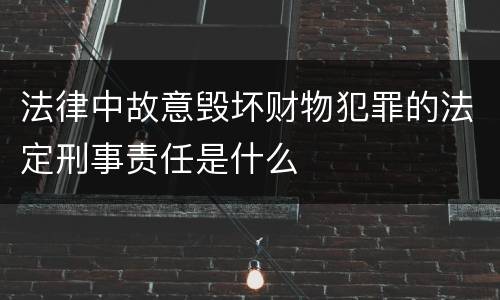 法律中故意毁坏财物犯罪的法定刑事责任是什么